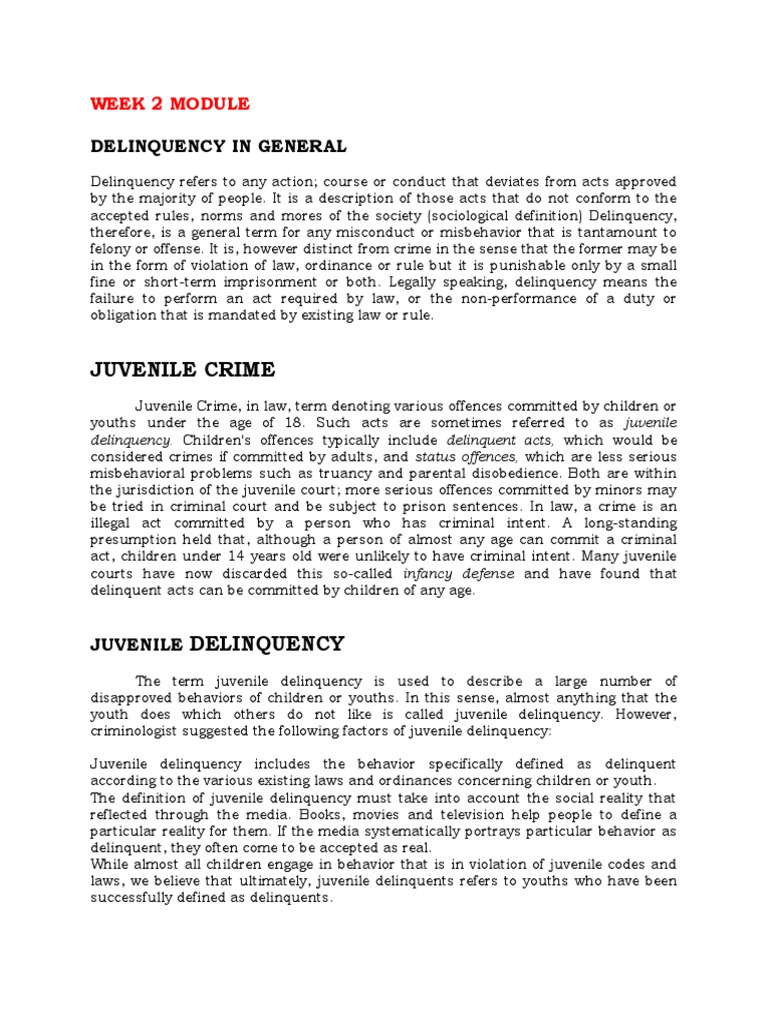 WEEK 2 MODULE

DELINQUENCY IN GENERAL

Delinquency refers to any action; course or conduct that deviates from acts approved by the majority of people. It is a description of those acts that do not conform to the accepted rules, norms and mores of the society (sociological definition) Delinquency, therefore, is a general term for any misconduct or misbehavior that is tantamount to felony or offense. It is, however distinct from crime in the sense that the former may be in the form of violation of law, ordinance or rule but it is punishable only by a small fine or short-term imprisonment or both. Legally speaking, delinquency means the failure to perform an act required by law, or the non-performance of a duty or obligation that is mandated by existing law or rule.

JUVENILE CRIME

Juvenile Crime, in law, term denoting various offences committed by children or youths under the age of 18. Such acts are sometimes referred to as juvenile delinquency. Children's offences typically include delinquent acts, which would be considered crimes if committed by adults, and status offences, which are less serious misbehavioral problems such as truancy and parental disobedience. Both are within the jurisdiction of the juvenile court; more serious offences committed by minors may be tried in criminal court and be subject to prison sentences. In law, a crime is an illegal act committed by a person who has criminal intent. A long-standing presumption held that, although a person of almost any age can commit a criminal act, children under 14 years old were unlikely to have criminal intent. Many juvenile courts have now discarded this so-called infancy defense and have found that delinquent acts can be committed by children of any age.

JUVENILE DELINQUENCY

The term juvenile delinquency is used to describe a large number of disapproved behaviors of children or youths. In this sense, almost anything that the youth does which others do not like is called juvenile delinquency. However, criminologist suggested the following factors of juvenile delinquency:

Juvenile delinquency includes the behavior specifically defined as delinquent according to the various existing laws and ordinances concerning children or youth.
The definition of juvenile delinquency must take into account the social reality that reflected through the media. Books, movies and television help people to define a particular reality for them. If the media systematically portrays particular behavior as delinquent, they often come to be accepted as real.
While almost all children engage in behavior that is in violation of juvenile codes and laws, we believe that ultimately, juvenile delinquents refers to youths who have been successfully defined as delinquents.